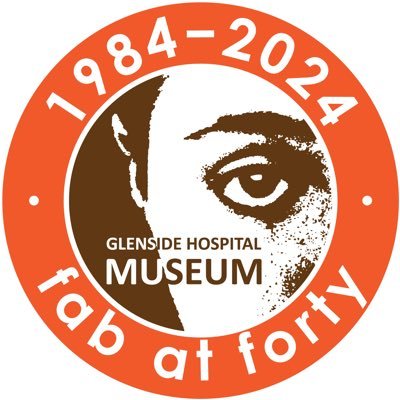 1984–2024

GLENSIDE HOSPITAL
MUSEUM

fab at forty